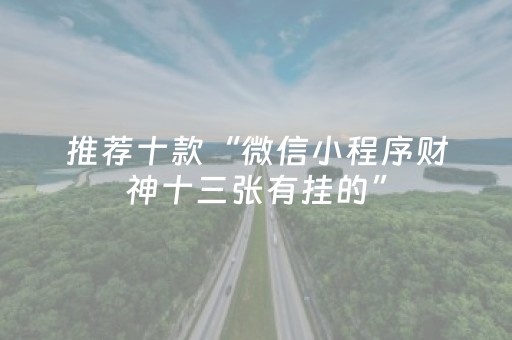 推荐十款“微信小程序财神十三张有挂的”